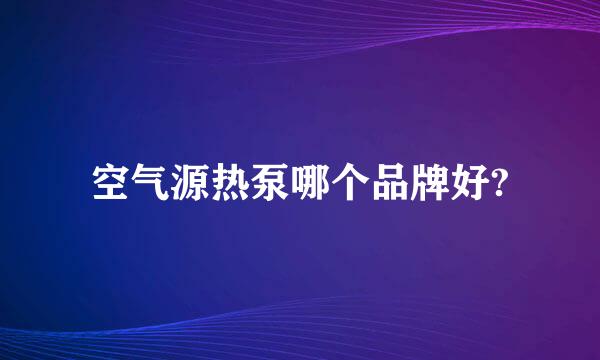 空气源热泵哪个品牌好?